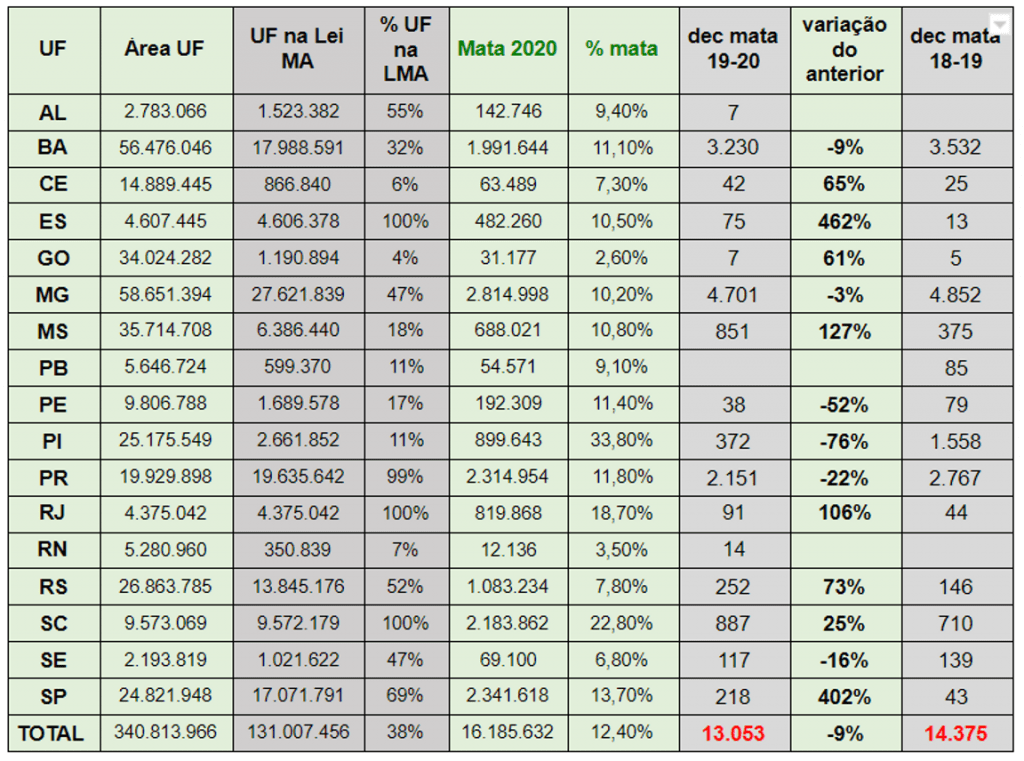 | UF | Área UF | UF na Lei MA | % UF na LMA | Mata 2020 | % mata | dec mata 19-20 | variação do anterior | dec mata 18-19 |
|---|---|---|---|---|---|---|---|---|
| AL | 2.783.066 | 1.523.382 | 55% | 142.746 | 9,40% | 7 | | |
| BA | 56.476.046 | 17.988.591 | 32% | 1.991.644 | 11,10% | 3.230 | -9% | 3.532 |
| CE | 14.889.445 | 866.840 | 6% | 63.489 | 7,30% | 42 | 65% | 25 |
| ES | 4.607.445 | 4.606.378 | 100% | 482.260 | 10,50% | 75 | 462% | 13 |
| GO | 34.024.282 | 1.190.894 | 4% | 31.177 | 2,60% | 7 | 61% | 5 |
| MG | 58.651.394 | 27.621.839 | 47% | 2.814.998 | 10,20% | 4.701 | -3% | 4.852 |
| MS | 35.714.708 | 6.386.440 | 18% | 688.021 | 10,80% | 851 | 127% | 375 |
| PB | 5.646.724 | 599.370 | 11% | 54.571 | 9,10% | | | 85 |
| PE | 9.806.788 | 1.689.578 | 17% | 192.309 | 11,40% | 38 | -52% | 79 |
| PI | 25.175.549 | 2.661.852 | 11% | 899.643 | 33,80% | 372 | -76% | 1.558 |
| PR | 19.929.898 | 19.635.642 | 99% | 2.314.954 | 11,80% | 2.151 | -22% | 2.767 |
| RJ | 4.375.042 | 4.375.042 | 100% | 819.868 | 18,70% | 91 | 106% | 44 |
| RN | 5.280.960 | 350.839 | 7% | 12.136 | 3,50% | 14 | | |
| RS | 26.863.785 | 13.845.176 | 52% | 1.083.234 | 7,80% | 252 | 73% | 146 |
| SC | 9.573.069 | 9.572.179 | 100% | 2.183.862 | 22,80% | 887 | 25% | 710 |
| SE | 2.193.819 | 1.021.622 | 47% | 69.100 | 6,80% | 117 | -16% | 139 |
| SP | 24.821.948 | 17.071.791 | 69% | 2.341.618 | 13,70% | 218 | 402% | 43 |
| TOTAL | 340.813.966 | 131.007.456 | 38% | 16.185.632 | 12,40% | 13.053 | -9% | 14.375 |